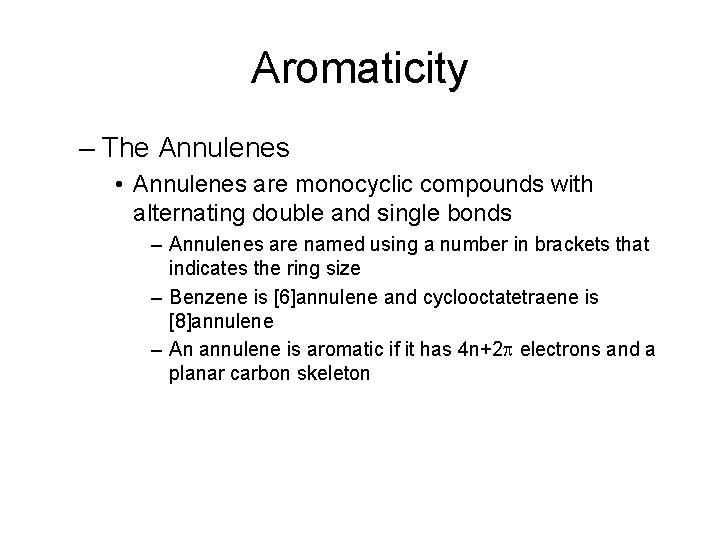 Aromaticity

– The Annulenes

• Annulenes are monocyclic compounds with alternating double and single bonds

– Annulenes are named using a number in brackets that indicates the ring size

– Benzene is [6]annulene and cyclooctatetraene is [8]annulene

– An annulene is aromatic if it has $4n+2\pi$ electrons and a planar carbon skeleton